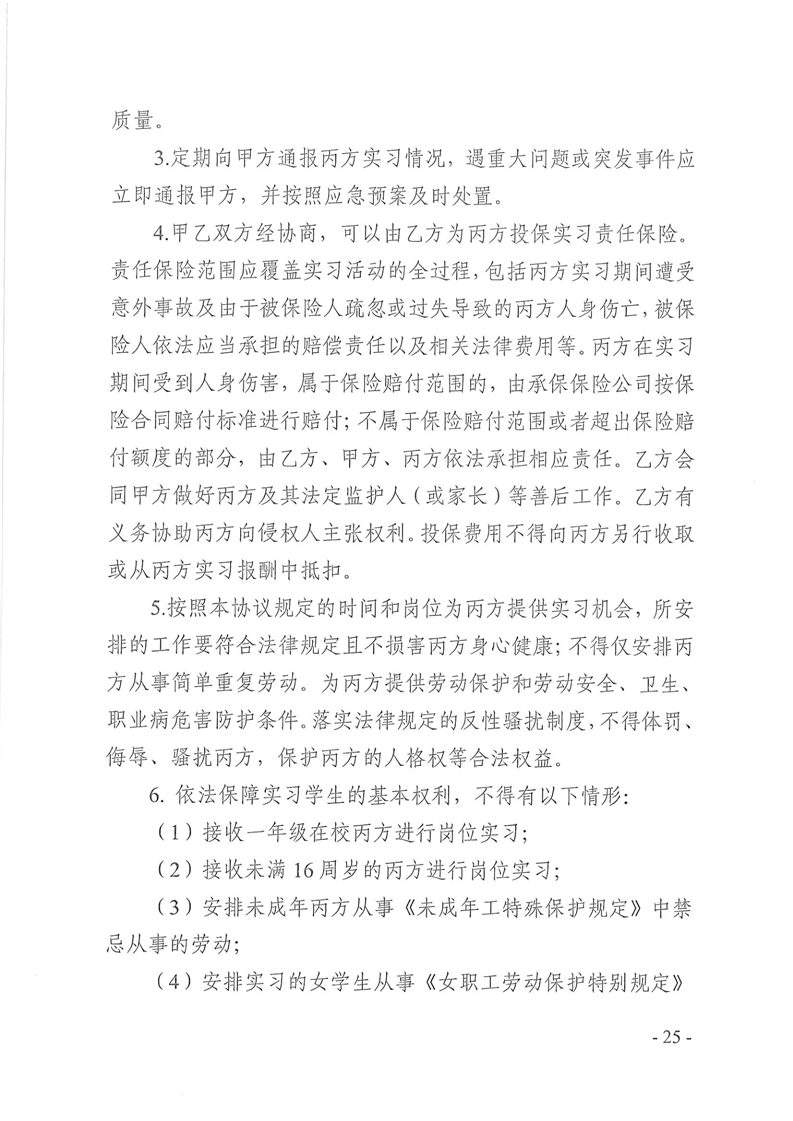 质量。

3.定期向甲方通报丙方实习情况，遇重大问题或突发事件应立即通报甲方，并按照应急预案及时处置。

4.甲乙双方经协商，可以由乙方为丙方投保实习责任保险。责任保险范围应覆盖实习活动的全过程，包括丙方实习期间遭受意外事故及由于被保险人疏忽或过失导致的丙方人身伤亡，被保险人依法应当承担的赔偿责任以及相关法律费用等。丙方在实习期间受到人身伤害，属于保险赔付范围的，由承保保险公司按保险合同赔付标准进行赔付；不属于保险赔付范围或者超出保险赔付额度的部分，由乙方、甲方、丙方依法承担相应责任。乙方会同甲方做好丙方及其法定监护人（或家长）等善后工作。乙方有义务协助丙方向侵权人主张权利。投保费用不得向丙方另行收取或从丙方实习报酬中抵扣。

5.按照本协议规定的时间和岗位为丙方提供实习机会，所安排的工作要符合法律规定且不损害丙方身心健康；不得仅安排丙方从事简单重复劳动。为丙方提供劳动保护和劳动安全、卫生、职业病危害防护条件。落实法律规定的反性骚扰制度，不得体罚、侮辱、骚扰丙方，保护丙方的人格权等合法权益。

6. 依法保障实习学生的基本权利，不得有以下情形：

（1）接收一年级在校丙方进行岗位实习；

（2）接收未满16周岁的丙方进行岗位实习；

（3）安排未成年丙方从事《未成年工特殊保护规定》中禁忌从事的劳动；

（4）安排实习的女学生从事《女职工劳动保护特别规定》

- 25 -